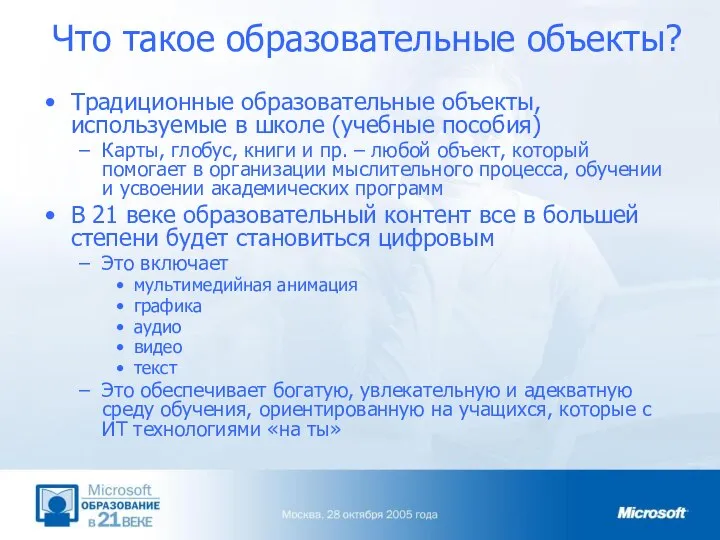 Что такое образовательные объекты?

• Традиционные образовательные объекты, используемые в школе (учебные пособия)
– Карты, глобус, книги и пр. – любой объект, который помогает в организации мыслительного процесса, обучении и усвоении академических программ
• В 21 веке образовательный контент все в большей степени будет становиться цифровым
– Это включает
• мультимедийная анимация
• графика
• аудио
• видео
• текст
– Это обеспечивает богатую, увлекательную и адекватную среду обучения, ориентированную на учащихся, которые с ИТ технологиями «на ты»

Microsoft ОБРАЗОВАНИЕ В 21 ВЕКЕ

Москва, 28 октября 2005 года

Microsoft